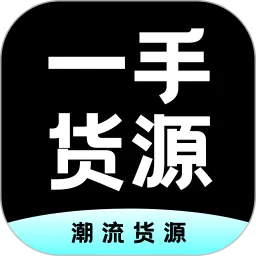 一手
货源

潮流货源